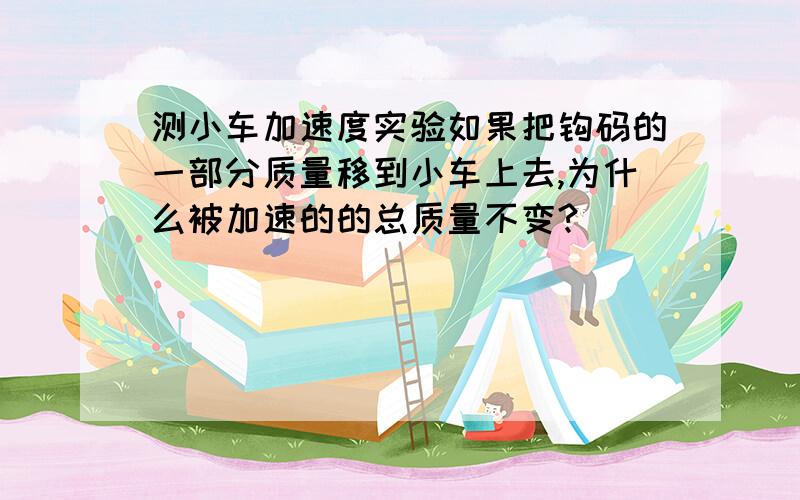 测小车加速度实验如果把钩码的一部分质量移到小车上去,为什么被加速的的总质量不变?